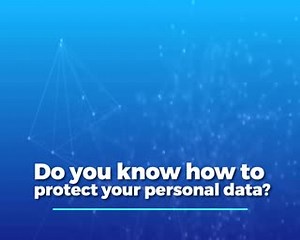 Do you know how to protect your personal data?